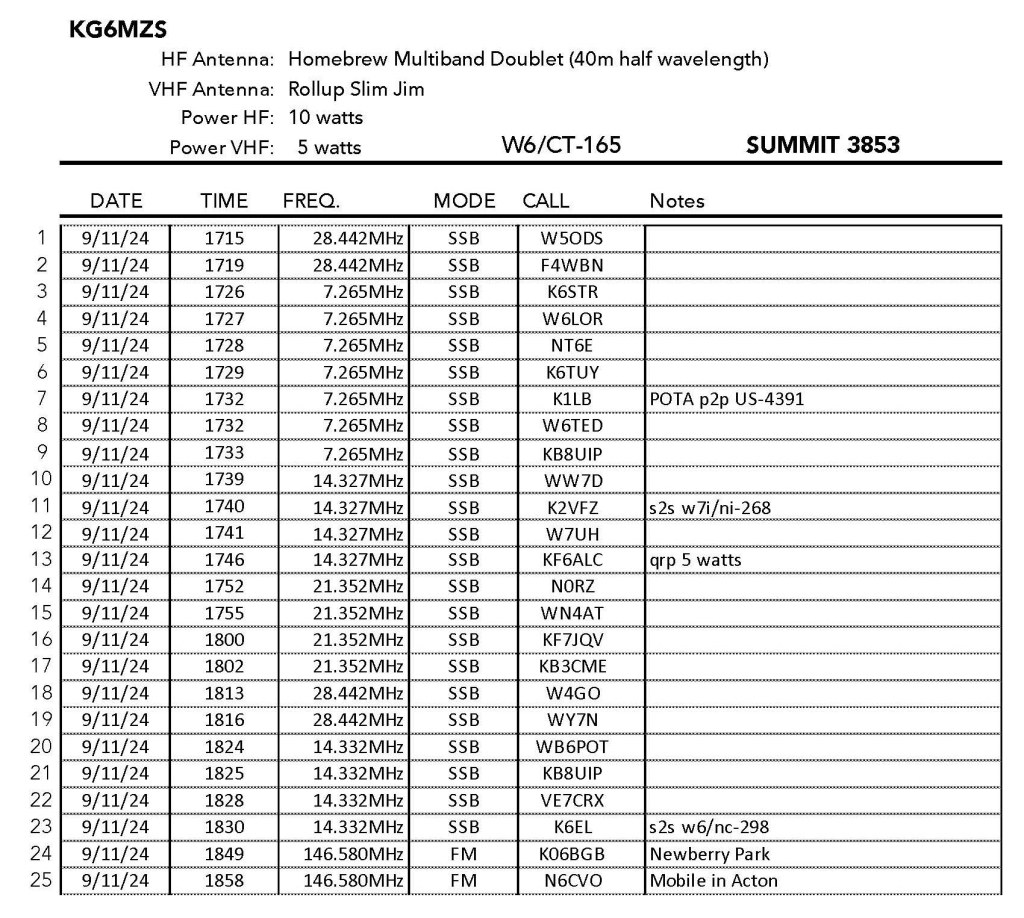 KG6MZS

HF Antenna: Homebrew Multiband Doublet (40m half wavelength)
VHF Antenna: Rollup Slim Jim
Power HF: 10 watts
Power VHF: 5 watts

W6/CT-165 SUMMIT 3853

| | DATE | TIME | FREQ. | MODE | CALL | Notes |
|---|---|---|---|---|---|---|
| 1 | 9/11/24 | 1715 | 28.442MHz | SSB | W5ODS | |
| 2 | 9/11/24 | 1719 | 28.442MHz | SSB | F4WBN | |
| 3 | 9/11/24 | 1726 | 7.265MHz | SSB | K6STR | |
| 4 | 9/11/24 | 1727 | 7.265MHz | SSB | W6LOR | |
| 5 | 9/11/24 | 1728 | 7.265MHz | SSB | NT6E | |
| 6 | 9/11/24 | 1729 | 7.265MHz | SSB | K6TUY | |
| 7 | 9/11/24 | 1732 | 7.265MHz | SSB | K1LB | POTA p2p US-4391 |
| 8 | 9/11/24 | 1732 | 7.265MHz | SSB | W6TED | |
| 9 | 9/11/24 | 1733 | 7.265MHz | SSB | KB8UIP | |
| 10 | 9/11/24 | 1739 | 14.327MHz | SSB | WW7D | |
| 11 | 9/11/24 | 1740 | 14.327MHz | SSB | K2VFZ | s2s w7i/ni-268 |
| 12 | 9/11/24 | 1741 | 14.327MHz | SSB | W7UH | |
| 13 | 9/11/24 | 1746 | 14.327MHz | SSB | KF6ALC | qrp 5 watts |
| 14 | 9/11/24 | 1752 | 21.352MHz | SSB | N0RZ | |
| 15 | 9/11/24 | 1755 | 21.352MHz | SSB | WN4AT | |
| 16 | 9/11/24 | 1800 | 21.352MHz | SSB | KF7JQV | |
| 17 | 9/11/24 | 1802 | 21.352MHz | SSB | KB3CME | |
| 18 | 9/11/24 | 1813 | 28.442MHz | SSB | W4GO | |
| 19 | 9/11/24 | 1816 | 28.442MHz | SSB | WY7N | |
| 20 | 9/11/24 | 1824 | 14.332MHz | SSB | WB6POT | |
| 21 | 9/11/24 | 1825 | 14.332MHz | SSB | KB8UIP | |
| 22 | 9/11/24 | 1828 | 14.332MHz | SSB | VE7CRX | |
| 23 | 9/11/24 | 1830 | 14.332MHz | SSB | K6EL | s2s w6/nc-298 |
| 24 | 9/11/24 | 1849 | 146.580MHz | FM | K06BGB | Newberry Park |
| 25 | 9/11/24 | 1858 | 146.580MHz | FM | N6CVO | Mobile in Acton |